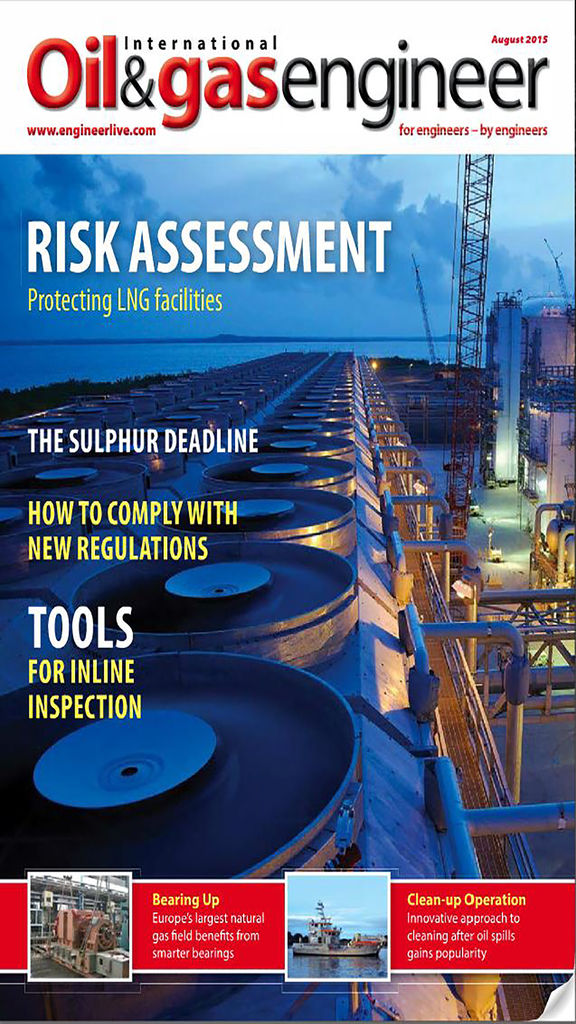 International
Oil&gasengineer
August 2015
www.engineerlive.com
for engineers – by engineers

RISK ASSESSMENT
Protecting LNG facilities

THE SULPHUR DEADLINE

HOW TO COMPLY WITH NEW REGULATIONS

TOOLS
FOR INLINE INSPECTION

Bearing Up
Europe's largest natural gas field benefits from smarter bearings

Clean-up Operation
Innovative approach to cleaning after oil spills gains popularity